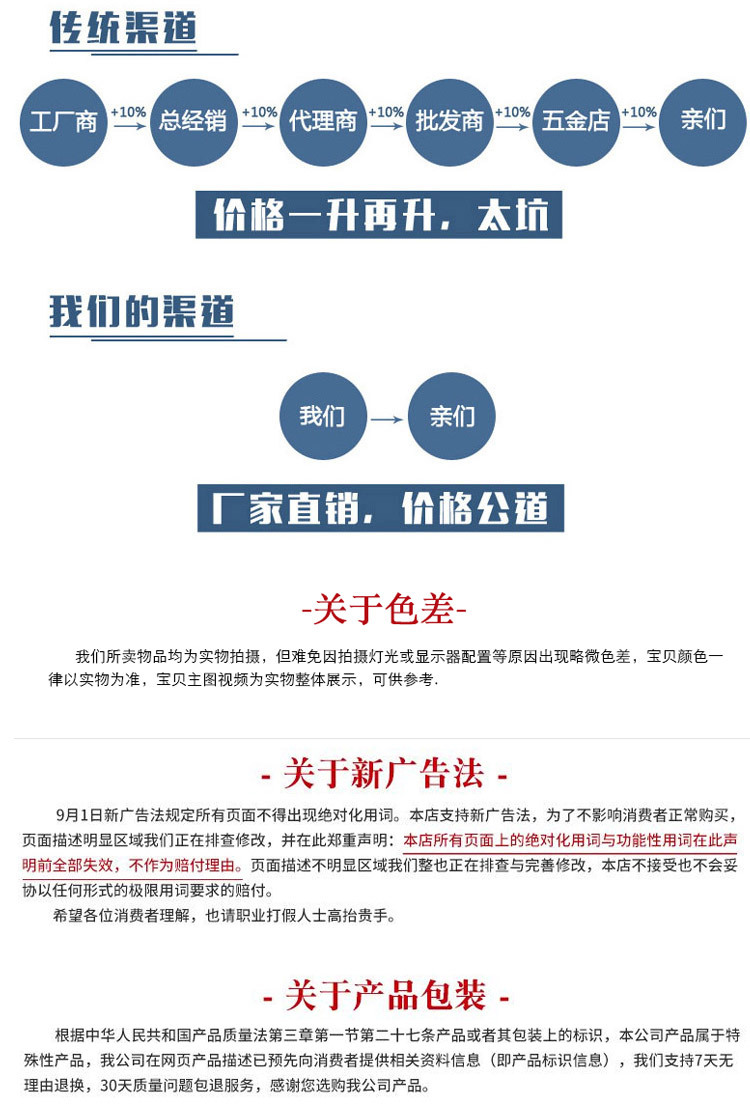 传统渠道

工厂商 +10% 总经销 +10% 代理商 +10% 批发商 +10% 五金店 +10% 亲们

价格一升再升，太坑

我们的渠道

我们 亲们

厂家直销，价格公道

-关于色差-

我们所卖物品均为实物拍摄，但难免因拍摄灯光或显示器配置等原因出现略微色差，宝贝颜色一律以实物为准，宝贝主图视频为实物整体展示，可供参考.

- 关于新广告法 -

9月1日新广告法规定所有页面不得出现绝对化用词。本店支持新广告法，为了不影响消费者正常购买，页面描述明显区域我们正在排查修改，并在此郑重声明：本店所有页面上的绝对化用词与功能性用词在此声明前全部失效，不作为赔付理由。页面描述不明显区域我们整也正在排查与完善修改，本店不接受也不会妥协以任何形式的极限用词要求的赔付。

希望各位消费者理解，也请职业打假人士高抬贵手。

- 关于产品包装 -

根据中华人民共和国产品质量法第三章第一节第二十七条产品或者其包装上的标识，本公司产品属于特殊性产品，我公司在网页产品描述已预先向消费者提供相关资料信息（即产品标识信息），我们支持7天无理由退换，30天质量问题包退服务，感谢您选购我公司产品。